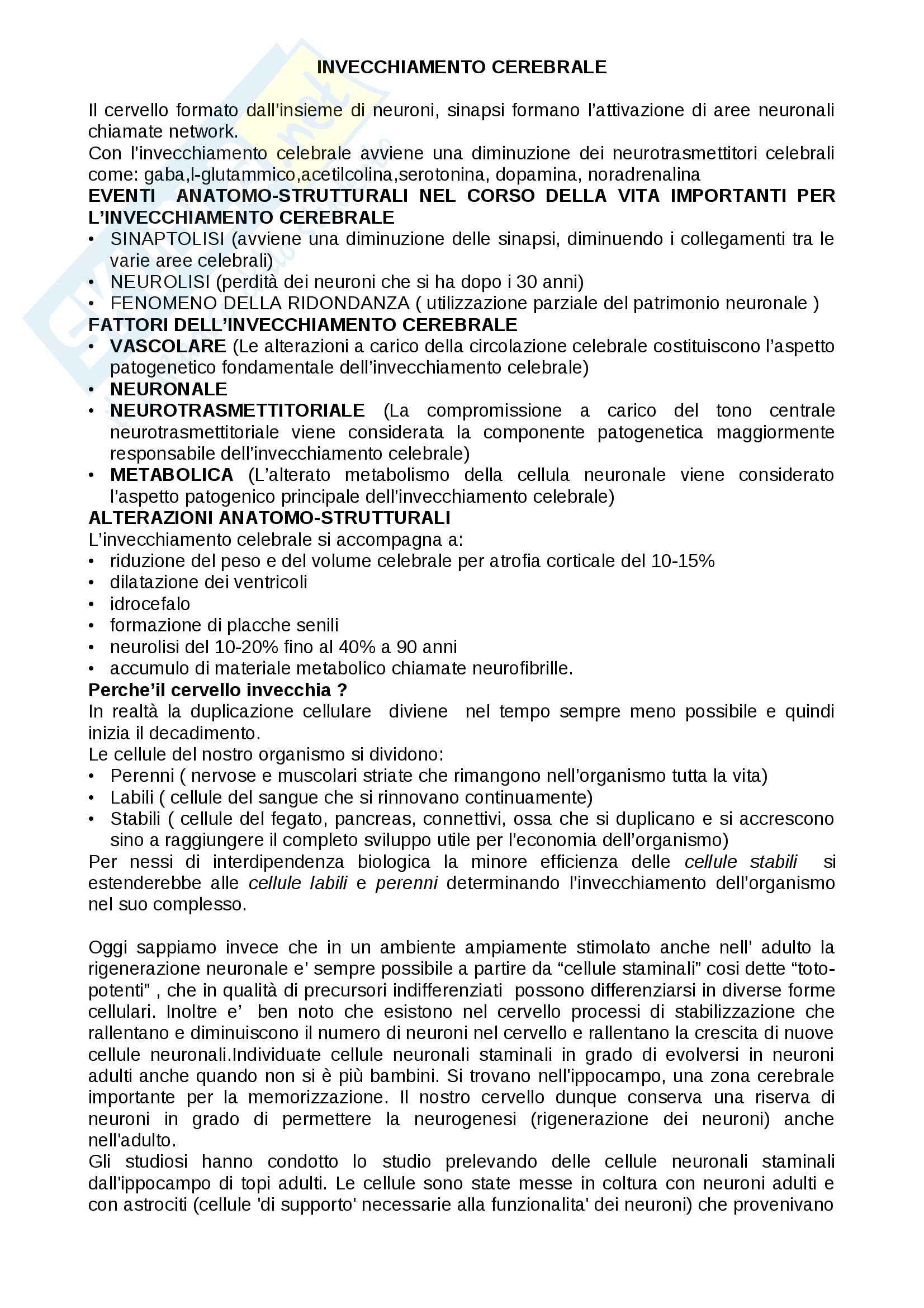 INVECCHIAMENTO CEREBRALE

Il cervello formato dall'insieme di neuroni, sinapsi formano l'attivazione di aree neuronali chiamate network.
Con l'invecchiamento celebrale avviene una diminuzione dei neurotrasmettitori celebrali come: gaba,l-glutammico,acetilcolina,serotonina, dopamina, noradrenalina
EVENTI ANATOMO-STRUTTURALI NEL CORSO DELLA VITA IMPORTANTI PER L'INVECCHIAMENTO CEREBRALE
• SINAPTOLISI (avviene una diminuzione delle sinapsi, diminuendo i collegamenti tra le varie aree celebrali)
• NEUROLISI (perdità dei neuroni che si ha dopo i 30 anni)
• FENOMENO DELLA RIDONDANZA ( utilizzazione parziale del patrimonio neuronale )
FATTORI DELL'INVECCHIAMENTO CEREBRALE
• VASCOLARE (Le alterazioni a carico della circolazione celebrale costituiscono l'aspetto patogenetico fondamentale dell'invecchiamento celebrale)
• NEURONALE
• NEUROTRASMETTITORIALE (La compromissione a carico del tono centrale neurotrasmettitoriale viene considerata la componente patogenetica maggiormente responsabile dell'invecchiamento celebrale)
• METABOLICA (L'alterato metabolismo della cellula neuronale viene considerato l'aspetto patogenico principale dell'invecchiamento celebrale)
ALTERAZIONI ANATOMO-STRUTTURALI
L'invecchiamento celebrale si accompagna a:
• riduzione del peso e del volume celebrale per atrofia corticale del 10-15%
• dilatazione dei ventricoli
• idrocefalo
• formazione di placche senili
• neurolisi del 10-20% fino al 40% a 90 anni
• accumulo di materiale metabolico chiamate neurofibrille.
Perche'il cervello invecchia ?
In realtà la duplicazione cellulare diviene nel tempo sempre meno possibile e quindi inizia il decadimento.
Le cellule del nostro organismo si dividono:
• Perenni ( nervose e muscolari striate che rimangono nell'organismo tutta la vita)
• Labili ( cellule del sangue che si rinnovano continuamente)
• Stabili ( cellule del fegato, pancreas, connettivi, ossa che si duplicano e si accrescono sino a raggiungere il completo sviluppo utile per l'economia dell'organismo)
Per nessi di interdipendenza biologica la minore efficienza delle cellule stabili si estenderebbe alle cellule labili e perenni determinando l'invecchiamento dell'organismo nel suo complesso.

Oggi sappiamo invece che in un ambiente ampiamente stimolato anche nell' adulto la rigenerazione neuronale e' sempre possibile a partire da "cellule staminali" cosi dette "toto-potenti" , che in qualità di precursori indifferenziati possono differenziarsi in diverse forme cellulari. Inoltre e' ben noto che esistono nel cervello processi di stabilizzazione che rallentano e diminuiscono il numero di neuroni nel cervello e rallentano la crescita di nuove cellule neuronali.Individuate cellule neuronali staminali in grado di evolversi in neuroni adulti anche quando non si è più bambini. Si trovano nell'ippocampo, una zona cerebrale importante per la memorizzazione. Il nostro cervello dunque conserva una riserva di neuroni in grado di permettere la neurogenesi (rigenerazione dei neuroni) anche nell'adulto.
Gli studiosi hanno condotto lo studio prelevando delle cellule neuronali staminali dall'ippocampo di topi adulti. Le cellule sono state messe in coltura con neuroni adulti e con astrociti (cellule 'di supporto' necessarie alla funzionalita' dei neuroni) che provenivano